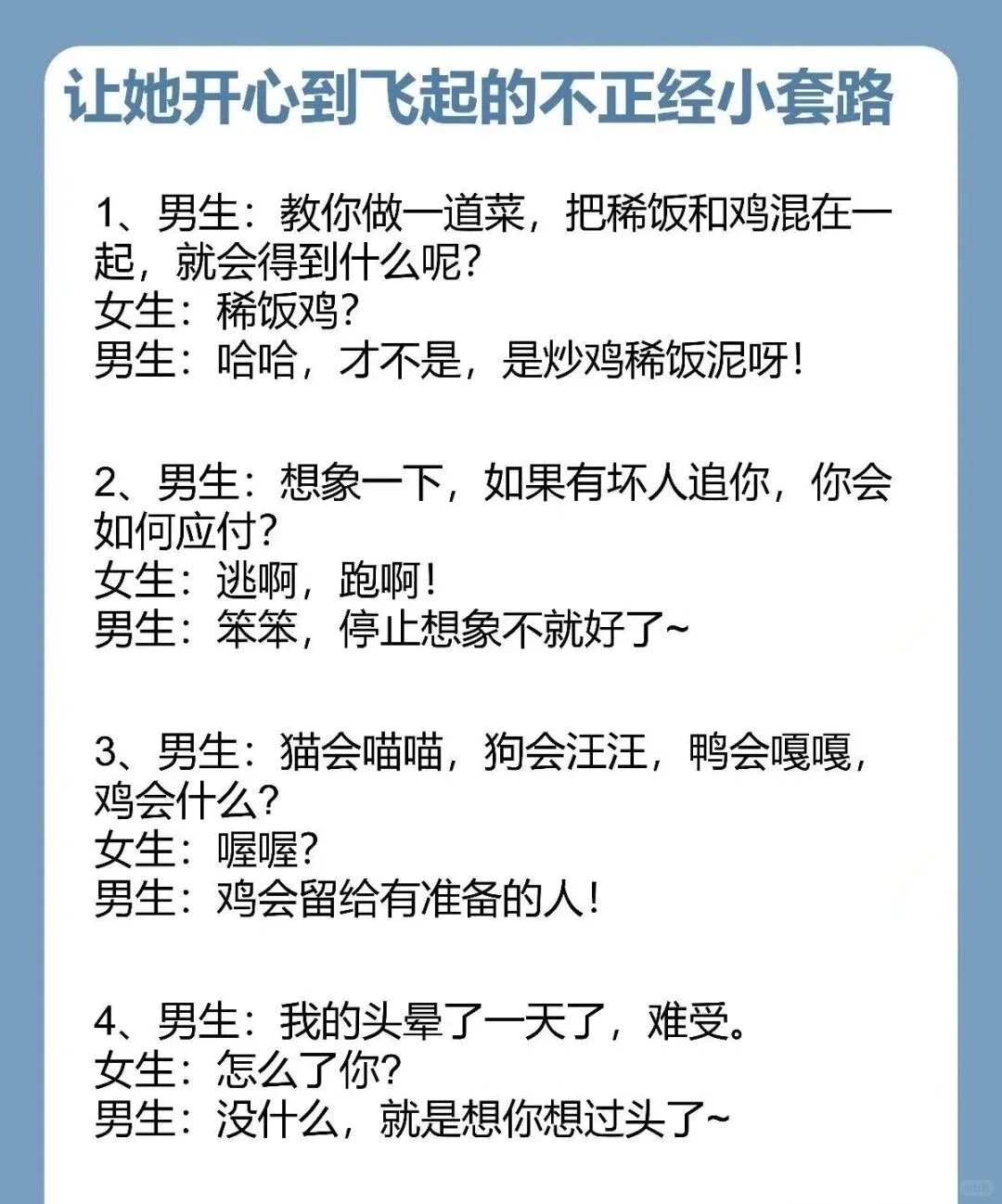 让她开心到飞起的不正经小套路

1、男生：教你做一道菜，把稀饭和鸡混在一起，就会得到什么呢？
女生：稀饭鸡？
男生：哈哈，才不是，是炒鸡稀饭泥呀！

2、男生：想象一下，如果有坏人追你，你会如何应付？
女生：逃啊，跑啊！
男生：笨笨，停止想象不就好了~

3、男生：猫会喵喵，狗会汪汪，鸭会嘎嘎，鸡会什么？
女生：喔喔？
男生：鸡会留给有准备的人！

4、男生：我的头晕了一天了，难受。
女生：怎么了你？
男生：没什么，就是想你想过头了~